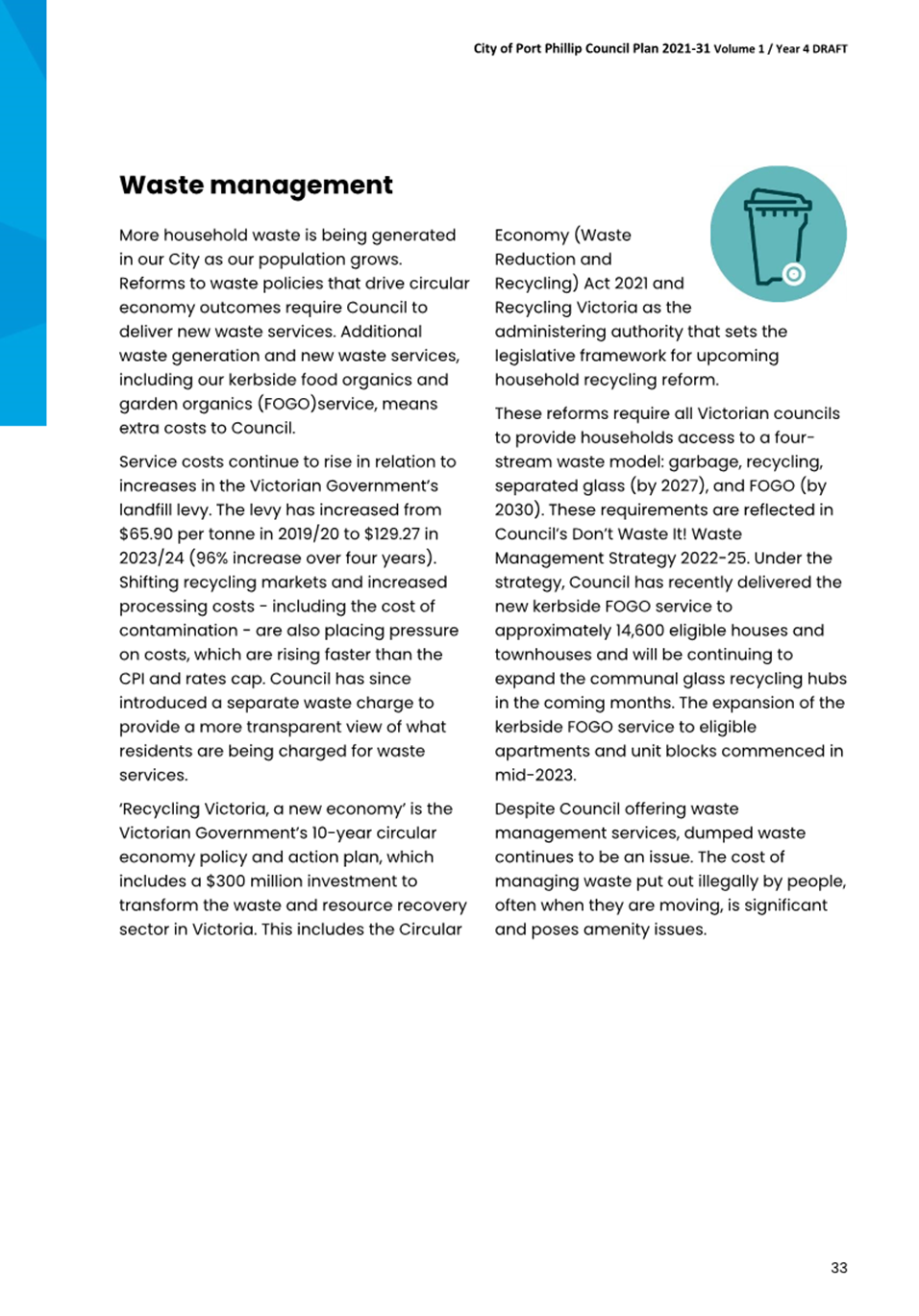 City of Port Phillip Council Plan 2021-31 Volume 1 / Year 4 DRAFT

Waste management

More household waste is being generated in our City as our population grows. Reforms to waste policies that drive circular economy outcomes require Council to deliver new waste services. Additional waste generation and new waste services, including our kerbside food organics and garden organics (FOGO)service, means extra costs to Council.

Service costs continue to rise in relation to increases in the Victorian Government's landfill levy. The levy has increased from \$65.90 per tonne in 2019/20 to \$129.27 in 2023/24 (96% increase over four years). Shifting recycling markets and increased processing costs - including the cost of contamination - are also placing pressure on costs, which are rising faster than the CPI and rates cap. Council has since introduced a separate waste charge to provide a more transparent view of what residents are being charged for waste services.

'Recycling Victoria, a new economy' is the Victorian Government's 10-year circular economy policy and action plan, which includes a \$300 million investment to transform the waste and resource recovery sector in Victoria. This includes the Circular Economy (Waste Reduction and Recycling) Act 2021 and Recycling Victoria as the administering authority that sets the legislative framework for upcoming household recycling reform.

These reforms require all Victorian councils to provide households access to a four-stream waste model: garbage, recycling, separated glass (by 2027), and FOGO (by 2030). These requirements are reflected in Council's Don't Waste It! Waste Management Strategy 2022-25. Under the strategy, Council has recently delivered the new kerbside FOGO service to approximately 14,600 eligible houses and townhouses and will be continuing to expand the communal glass recycling hubs in the coming months. The expansion of the kerbside FOGO service to eligible apartments and unit blocks commenced in mid-2023.

Despite Council offering waste management services, dumped waste continues to be an issue. The cost of managing waste put out illegally by people, often when they are moving, is significant and poses amenity issues.

33